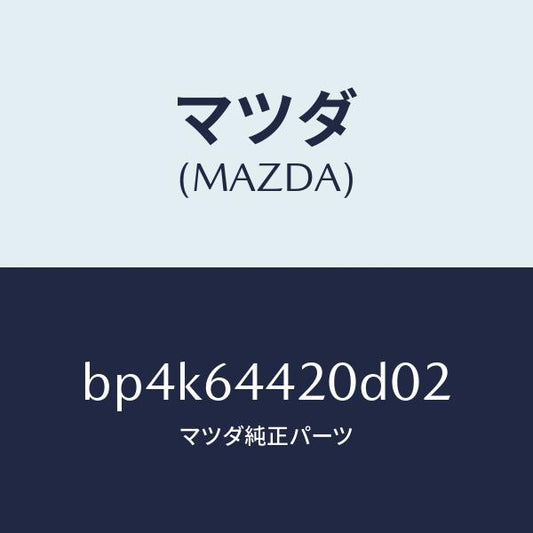 マツダ
(MAZDA)

bp4k64420d02

マツダ純正パーツ